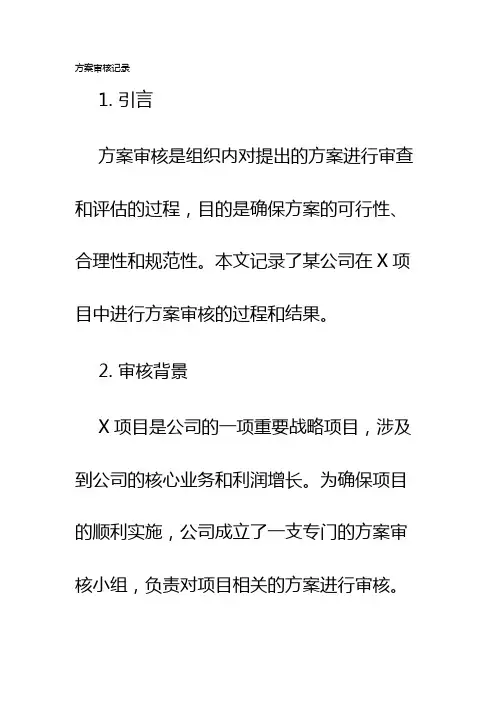 方案审核记录

1. 引言

方案审核是组织内对提出的方案进行审查和评估的过程，目的是确保方案的可行性、合理性和规范性。本文记录了某公司在 X 项目中进行方案审核的过程和结果。

2. 审核背景

X 项目是公司的一项重要战略项目，涉及到公司的核心业务和利润增长。为确保项目的顺利实施，公司成立了一支专门的方案审核小组，负责对项目相关的方案进行审核。